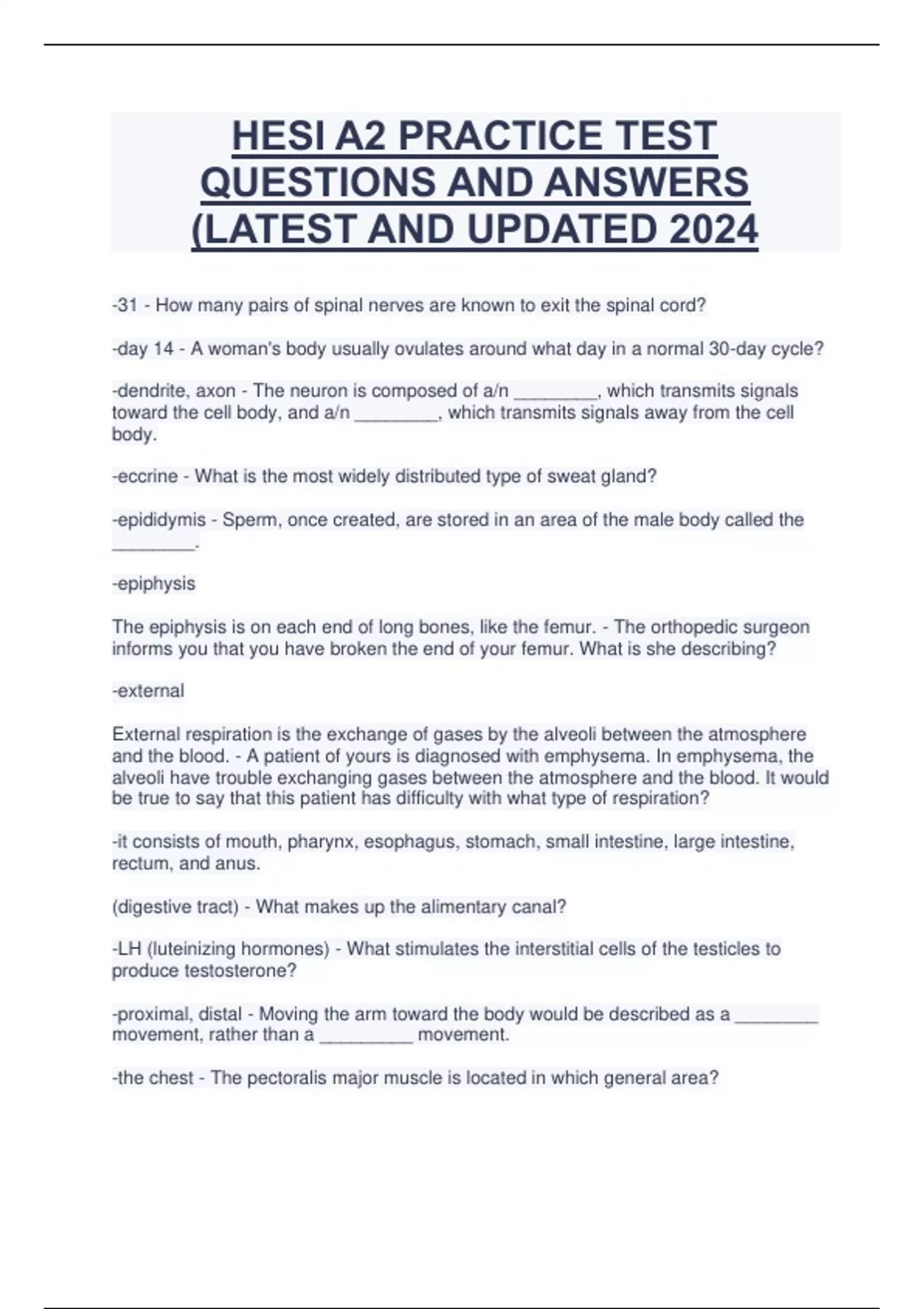 HESI A2 PRACTICE TEST QUESTIONS AND ANSWERS (LATEST AND UPDATED 2024

-31 - How many pairs of spinal nerves are known to exit the spinal cord?

-day 14 - A woman's body usually ovulates around what day in a normal 30-day cycle?

-dendrite, axon - The neuron is composed of a/n ________, which transmits signals toward the cell body, and a/n ________, which transmits signals away from the cell body.

-eccrine - What is the most widely distributed type of sweat gland?

-epididymis - Sperm, once created, are stored in an area of the male body called the ________.

-epiphysis

The epiphysis is on each end of long bones, like the femur. - The orthopedic surgeon informs you that you have broken the end of your femur. What is she describing?

-external

External respiration is the exchange of gases by the alveoli between the atmosphere and the blood. - A patient of yours is diagnosed with emphysema. In emphysema, the alveoli have trouble exchanging gases between the atmosphere and the blood. It would be true to say that this patient has difficulty with what type of respiration?

-it consists of mouth, pharynx, esophagus, stomach, small intestine, large intestine, rectum, and anus.

(digestive tract) - What makes up the alimentary canal?

-LH (luteinizing hormones) - What stimulates the interstitial cells of the testicles to produce testosterone?

-proximal, distal - Moving the arm toward the body would be described as a ________ movement, rather than a _________ movement.

-the chest - The pectoralis major muscle is located in which general area?